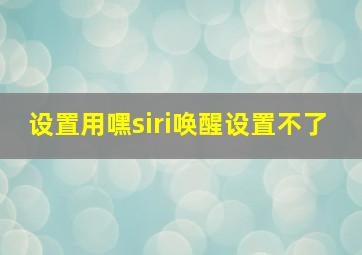 设置用嘿siri唤醒设置不了